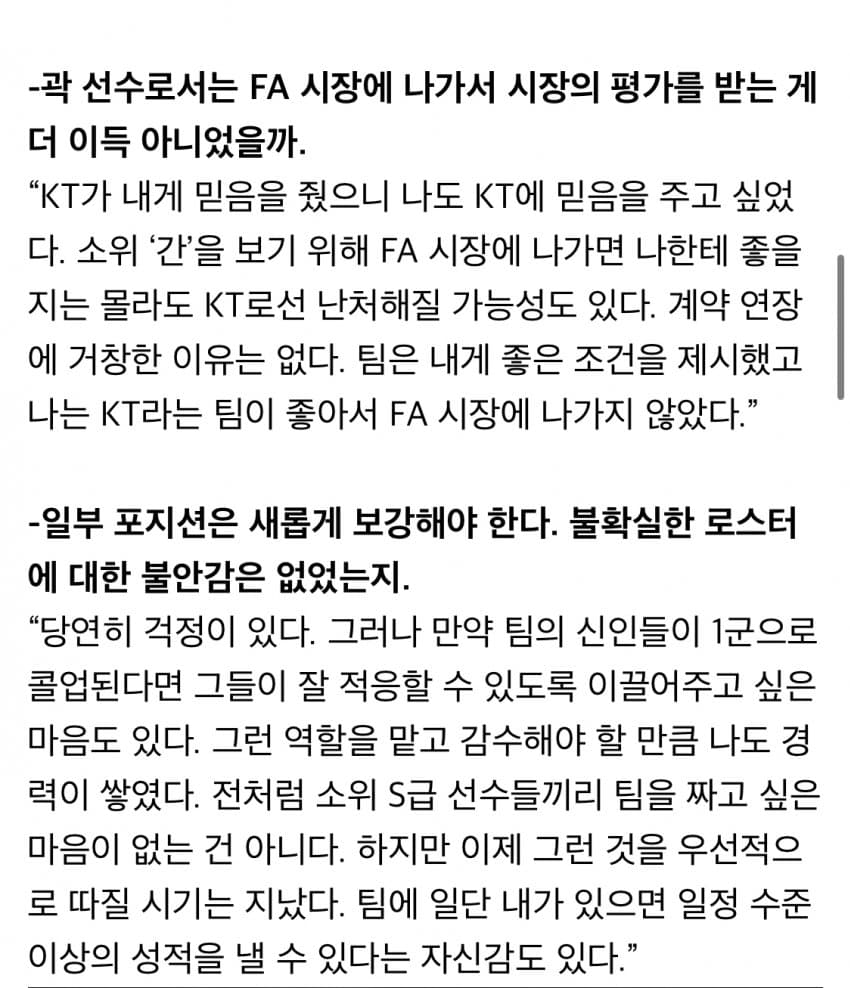 -곽 선수로서는 FA 시장에 나가서 시장의 평가를 받는 게 더 이득 아니었을까.

“KT가 내게 믿음을 줬으니 나도 KT에 믿음을 주고 싶었다. 소위 ‘간’을 보기 위해 FA 시장에 나가면 나한테 좋을지는 몰라도 KT로선 난처해질 가능성도 있다. 계약 연장에 거창한 이유는 없다. 팀은 내게 좋은 조건을 제시했고 나는 KT라는 팀이 좋아서 FA 시장에 나가지 않았다.”

-일부 포지션은 새롭게 보강해야 한다. 불확실한 로스터에 대한 불안감은 없었는지.

“당연히 걱정이 있다. 그러나 만약 팀의 신인들이 1군으로 콜업된다면 그들이 잘 적응할 수 있도록 이끌어주고 싶은 마음도 있다. 그런 역할을 맡고 감수해야 할 만큼 나도 경력이 쌓였다. 전처럼 소위 S급 선수들끼리 팀을 짜고 싶은 마음이 없는 건 아니다. 하지만 이제 그런 것을 우선적으로 따질 시기는 지났다. 팀에 일단 내가 있으면 일정 수준 이상의 성적을 낼 수 있다는 자신감도 있다.”